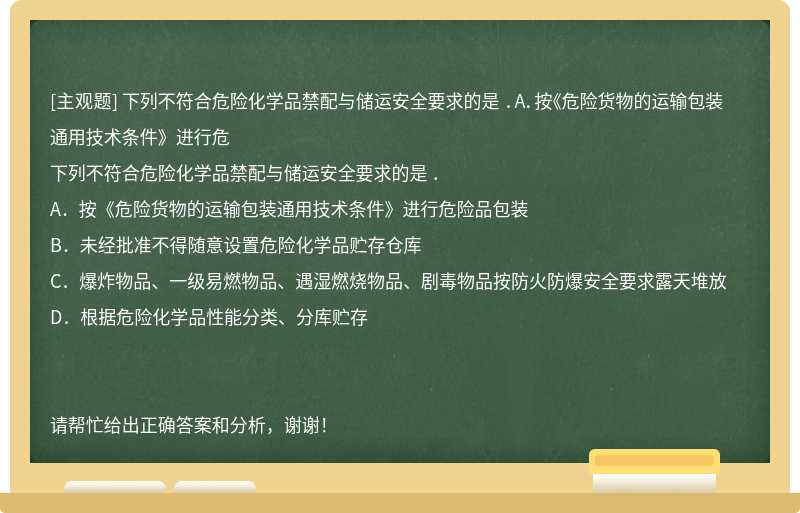 [主观题] 下列不符合危险化学品禁配与储运安全要求的是 . A. 按《危险货物的运输包装通用技术条件》进行危

下列不符合危险化学品禁配与储运安全要求的是 .

A．按《危险货物的运输包装通用技术条件》进行危险品包装

B．未经批准不得随意设置危险化学品贮存仓库

C．爆炸物品、一级易燃物品、遇湿燃烧物品、剧毒物品按防火防爆安全要求露天堆放

D．根据危险化学品性能分类、分库贮存

请帮忙给出正确答案和分析，谢谢！